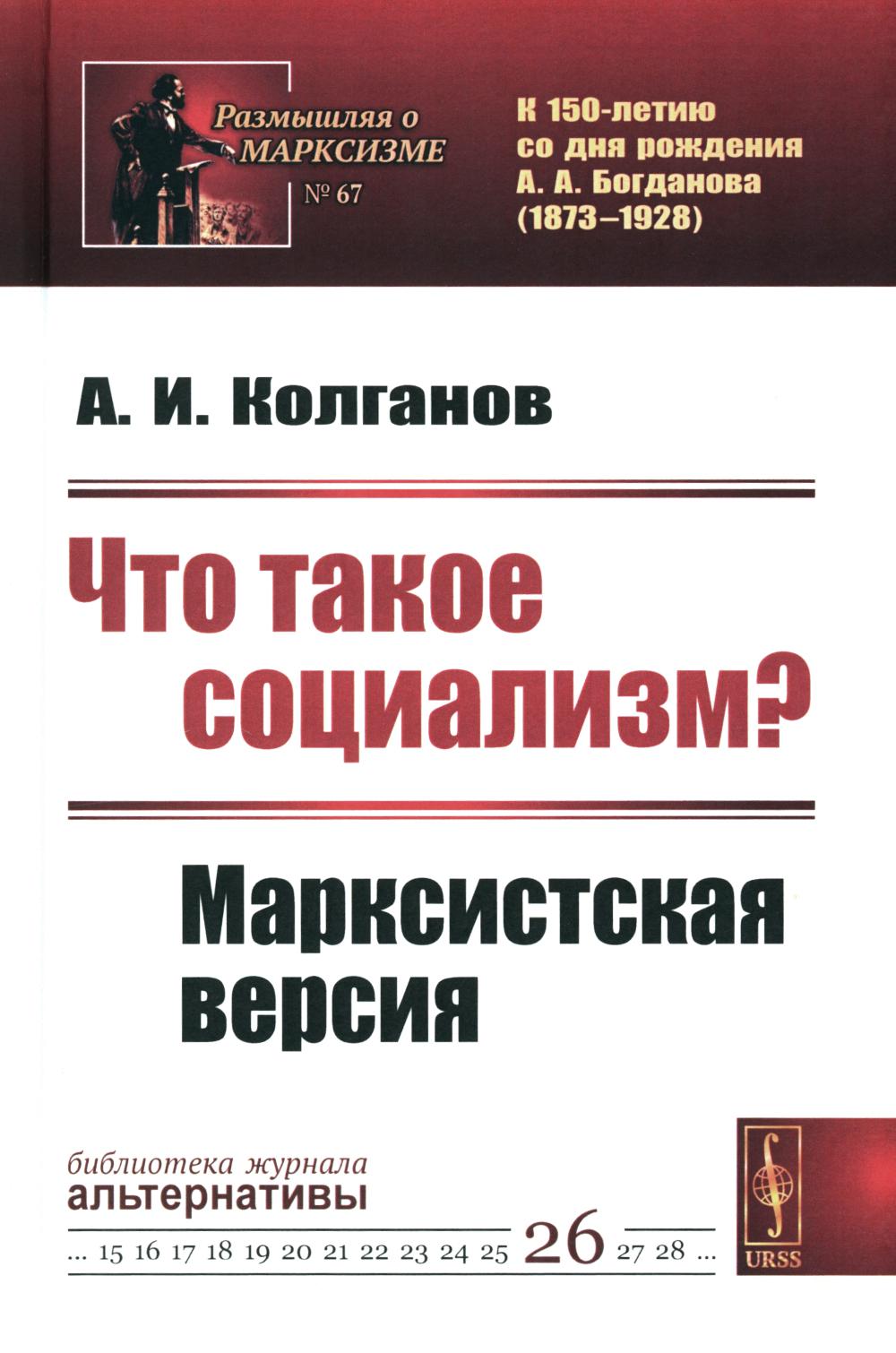 Размышляя о МАРКСИЗМЕ
№ 67

К 150-летию со дня рождения А. А. Богданова (1873–1928)

А. И. Колганов

Что такое социализм?

Марксистская версия

библиотека журнала
альтернативы

... 15 16 17 18 19 20 21 22 23 24 25 26 27 28 ...

URSS